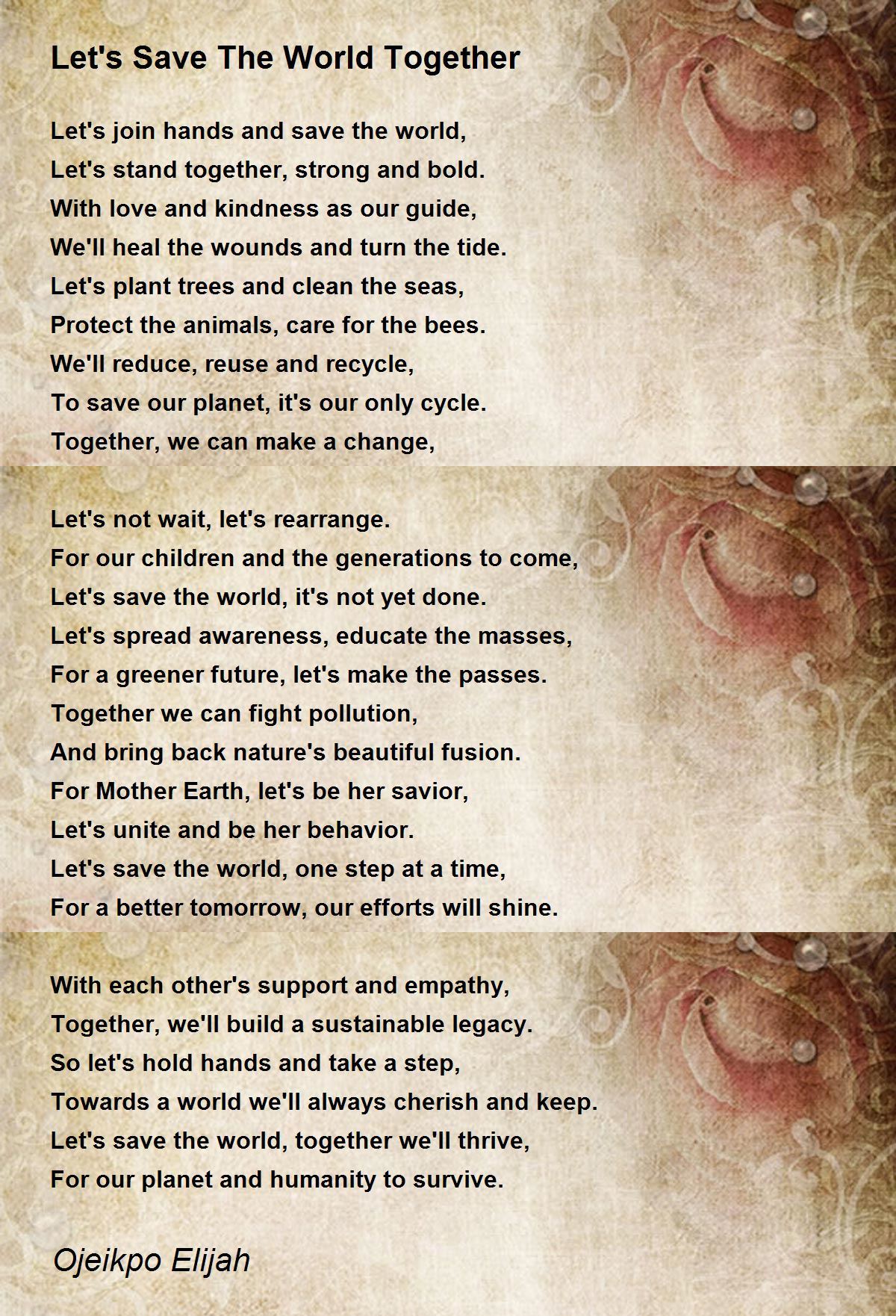 Let's Save The World Together

Let's join hands and save the world,
Let's stand together, strong and bold.
With love and kindness as our guide,
We'll heal the wounds and turn the tide.
Let's plant trees and clean the seas,
Protect the animals, care for the bees.
We'll reduce, reuse and recycle,
To save our planet, it's our only cycle.
Together, we can make a change,

Let's not wait, let's rearrange.
For our children and the generations to come,
Let's save the world, it's not yet done.
Let's spread awareness, educate the masses,
For a greener future, let's make the passes.
Together we can fight pollution,
And bring back nature's beautiful fusion.
For Mother Earth, let's be her savior,
Let's unite and be her behavior.
Let's save the world, one step at a time,
For a better tomorrow, our efforts will shine.

With each other's support and empathy,
Together, we'll build a sustainable legacy.
So let's hold hands and take a step,
Towards a world we'll always cherish and keep.
Let's save the world, together we'll thrive,
For our planet and humanity to survive.

Ojeikpo Elijah